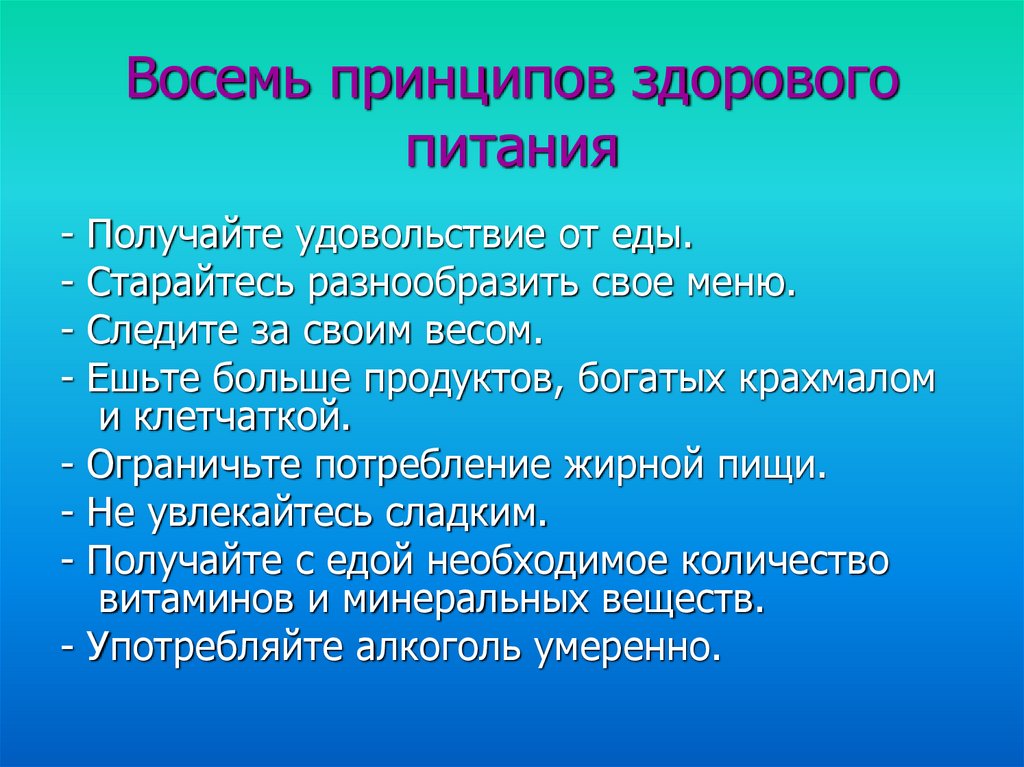 Восемь принципов здорового питания

- Получайте удовольствие от еды.
- Старайтесь разнообразить свое меню.
- Следите за своим весом.
- Ешьте больше продуктов, богатых крахмалом и клетчаткой.
- Ограничьте потребление жирной пищи.
- Не увлекайтесь сладким.
- Получайте с едой необходимое количество витаминов и минеральных веществ.
- Употребляйте алкоголь умеренно.